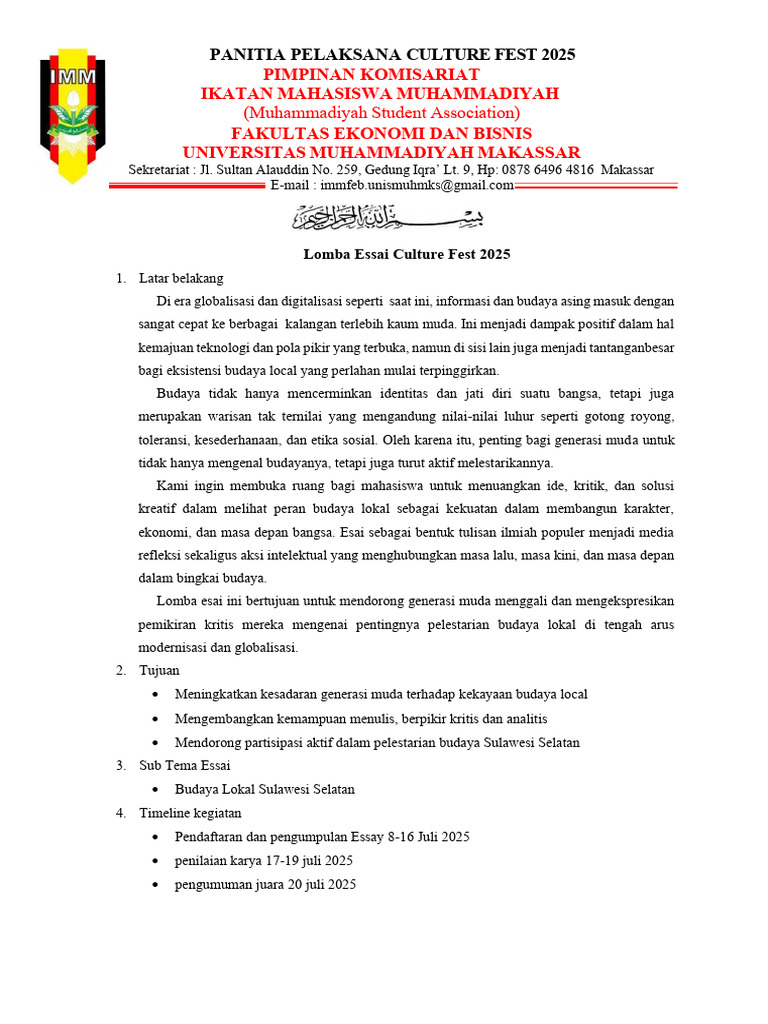 IMM

PANITIA PELAKSANA CULTURE FEST 2025
PIMPINAN KOMISARIAT
IKATAN MAHASISWA MUHAMMADIYAH
(Muhammadiyah Student Association)
FAKULTAS EKONOMI DAN BISNIS
UNIVERSITAS MUHAMMADIYAH MAKASSAR
Sekretariat : Jl. Sultan Alauddin No. 259, Gedung Iqra' Lt. 9, Hp: 0878 6496 4816 Makassar
E-mail : immfeb.unismuhmks@gmail.com

بسم الله الرحمن الرحيم

Lomba Essai Culture Fest 2025

1. Latar belakang

Di era globalisasi dan digitalisasi seperti saat ini, informasi dan budaya asing masuk dengan sangat cepat ke berbagai kalangan terlebih kaum muda. Ini menjadi dampak positif dalam hal kemajuan teknologi dan pola pikir yang terbuka, namun di sisi lain juga menjadi tantanganbesar bagi eksistensi budaya local yang perlahan mulai terpinggirkan.

Budaya tidak hanya mencerminkan identitas dan jati diri suatu bangsa, tetapi juga merupakan warisan tak ternilai yang mengandung nilai-nilai luhur seperti gotong royong, toleransi, kesederhanaan, dan etika sosial. Oleh karena itu, penting bagi generasi muda untuk tidak hanya mengenal budayanya, tetapi juga turut aktif melestarikannya.

Kami ingin membuka ruang bagi mahasiswa untuk menuangkan ide, kritik, dan solusi kreatif dalam melihat peran budaya lokal sebagai kekuatan dalam membangun karakter, ekonomi, dan masa depan bangsa. Esai sebagai bentuk tulisan ilmiah populer menjadi media refleksi sekaligus aksi intelektual yang menghubungkan masa lalu, masa kini, dan masa depan dalam bingkai budaya.

Lomba esai ini bertujuan untuk mendorong generasi muda menggali dan mengekspresikan pemikiran kritis mereka mengenai pentingnya pelestarian budaya lokal di tengah arus modernisasi dan globalisasi.

2. Tujuan
• Meningkatkan kesadaran generasi muda terhadap kekayaan budaya local
• Mengembangkan kemampuan menulis, berpikir kritis dan analitis
• Mendorong partisipasi aktif dalam pelestarian budaya Sulawesi Selatan

3. Sub Tema Essai
• Budaya Lokal Sulawesi Selatan

4. Timeline kegiatan
• Pendaftaran dan pengumpulan Essay 8-16 Juli 2025
• penilaian karya 17-19 juli 2025
• pengumuman juara 20 juli 2025